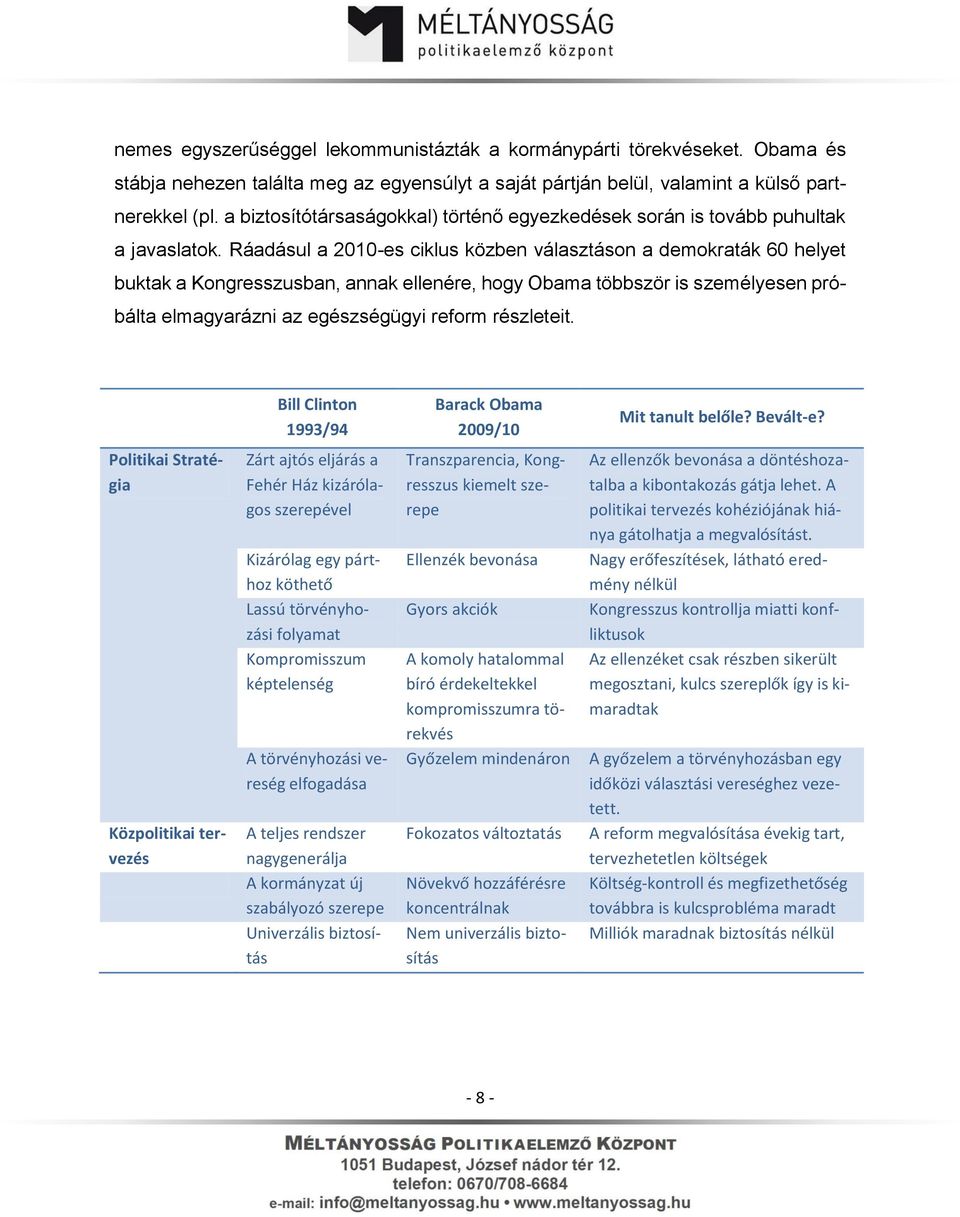 MÉLTÁNYOSSÁG
politikaelemző központ

nemes egyszerűséggel lekommunistázták a kormánypárti törekvéseket. Obama és stábja nehezen találta meg az egyensúlyt a saját pártján belül, valamint a külső partnerekkel (pl. a biztosítótársaságokkal) történő egyezkedések során is tovább puhultak a javaslatok. Ráadásul a 2010-es ciklus közben választáson a demokraták 60 helyet buktak a Kongresszusban, annak ellenére, hogy Obama többször is személyesen próbálta elmagyarázni az egészségügyi reform részleteit.

| | Bill Clinton 1993/94 | Barack Obama 2009/10 | Mit tanult belőle? Bevált-e? |
|---|---|---|---|
| Politikai Stratégia | Zárt ajtós eljárás a Fehér Ház kizárólagos szerepével | Transzparencia, Kongresszus kiemelt szerepe | Az ellenzők bevonása a döntéshozatalba a kibontakozás gátja lehet. A politikai tervezés kohéziójának hiánya gátolhatja a megvalósítást. |
| | Kizárólag egy párthoz köthető | Ellenzék bevonása | Nagy erőfeszítések, látható eredmény nélkül |
| | Lassú törvényhozási folyamat | Gyors akciók | Kongresszus kontrollja miatti konfliktusok |
| | Kompromisszum képtelenség | A komoly hatalommal bíró érdekeltekkel kompromisszumra törekvés | Az ellenzéket csak részben sikerült megosztani, kulcs szereplők így is kimaradtak |
| | A törvényhozási vereség elfogadása | Győzelem mindenáron | A győzelem a törvényhozásban egy időközi választási vereséghez vezetett. |
| Közpolitikai tervezés | A teljes rendszer nagygenerálja | Fokozatos változtatás | A reform megvalósítása évekig tart, tervezhetetlen költségek |
| | A kormányzat új szabályozó szerepe | Növekvő hozzáférésre koncentrálnak | Költség-kontroll és megfizethetőség továbbra is kulcsprobléma maradt |
| | Univerzális biztosítás | Nem univerzális biztosítás | Milliók maradnak biztosítás nélkül |

- 8 -

MÉLTÁNYOSSÁG POLITIKAELEMZŐ KÖZPONT
1051 Budapest, József nádor tér 12.
telefon: 0670/708-6684
e-mail: info@meltanyossag.hu • www.meltanyossag.hu